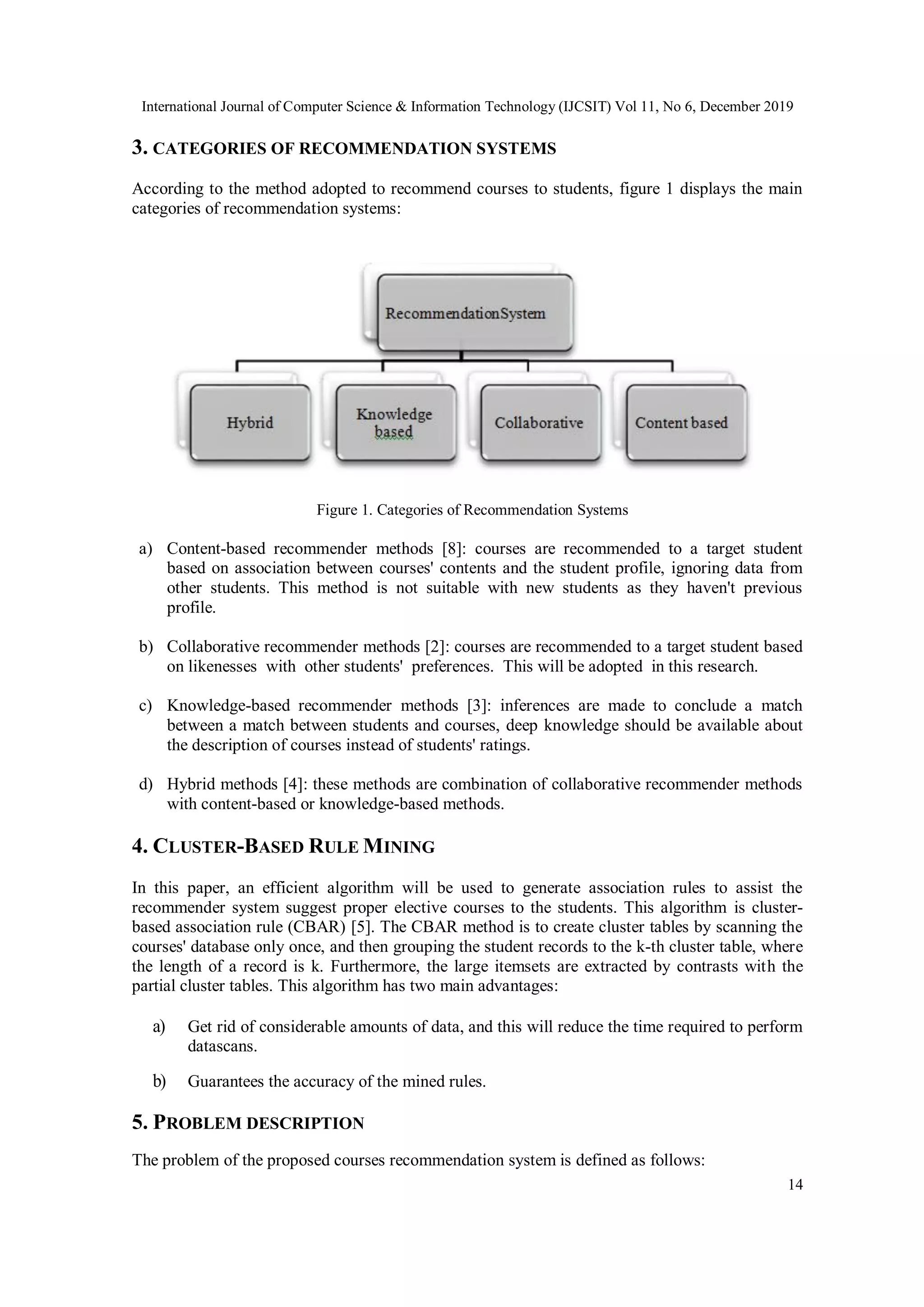 International Journal of Computer Science & Information Technology (IJCSIT) Vol 11, No 6, December 2019

3. CATEGORIES OF RECOMMENDATION SYSTEMS

According to the method adopted to recommend courses to students, figure 1 displays the main categories of recommendation systems:

RecommendationSystem

Hybrid

Knowledge based

Collaborative

Content based

Figure 1. Categories of Recommendation Systems

a) Content-based recommender methods [8]: courses are recommended to a target student based on association between courses' contents and the student profile, ignoring data from other students. This method is not suitable with new students as they haven't previous profile.

b) Collaborative recommender methods [2]: courses are recommended to a target student based on likenesses with other students' preferences. This will be adopted in this research.

c) Knowledge-based recommender methods [3]: inferences are made to conclude a match between a match between students and courses, deep knowledge should be available about the description of courses instead of students' ratings.

d) Hybrid methods [4]: these methods are combination of collaborative recommender methods with content-based or knowledge-based methods.

4. CLUSTER-BASED RULE MINING

In this paper, an efficient algorithm will be used to generate association rules to assist the recommender system suggest proper elective courses to the students. This algorithm is cluster-based association rule (CBAR) [5]. The CBAR method is to create cluster tables by scanning the courses' database only once, and then grouping the student records to the k-th cluster table, where the length of a record is k. Furthermore, the large itemsets are extracted by contrasts with the partial cluster tables. This algorithm has two main advantages:

a) Get rid of considerable amounts of data, and this will reduce the time required to perform datascans.

b) Guarantees the accuracy of the mined rules.

5. PROBLEM DESCRIPTION

The problem of the proposed courses recommendation system is defined as follows:

14